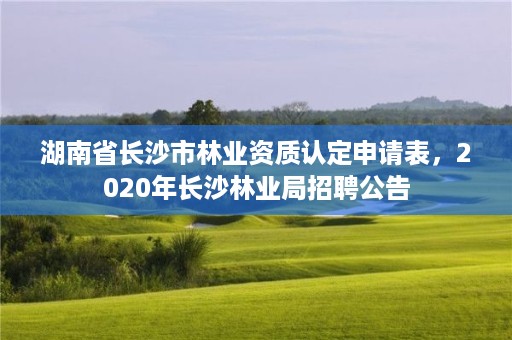 湖南省长沙市林业资质认定申请表，2020年长沙林业局招聘公告